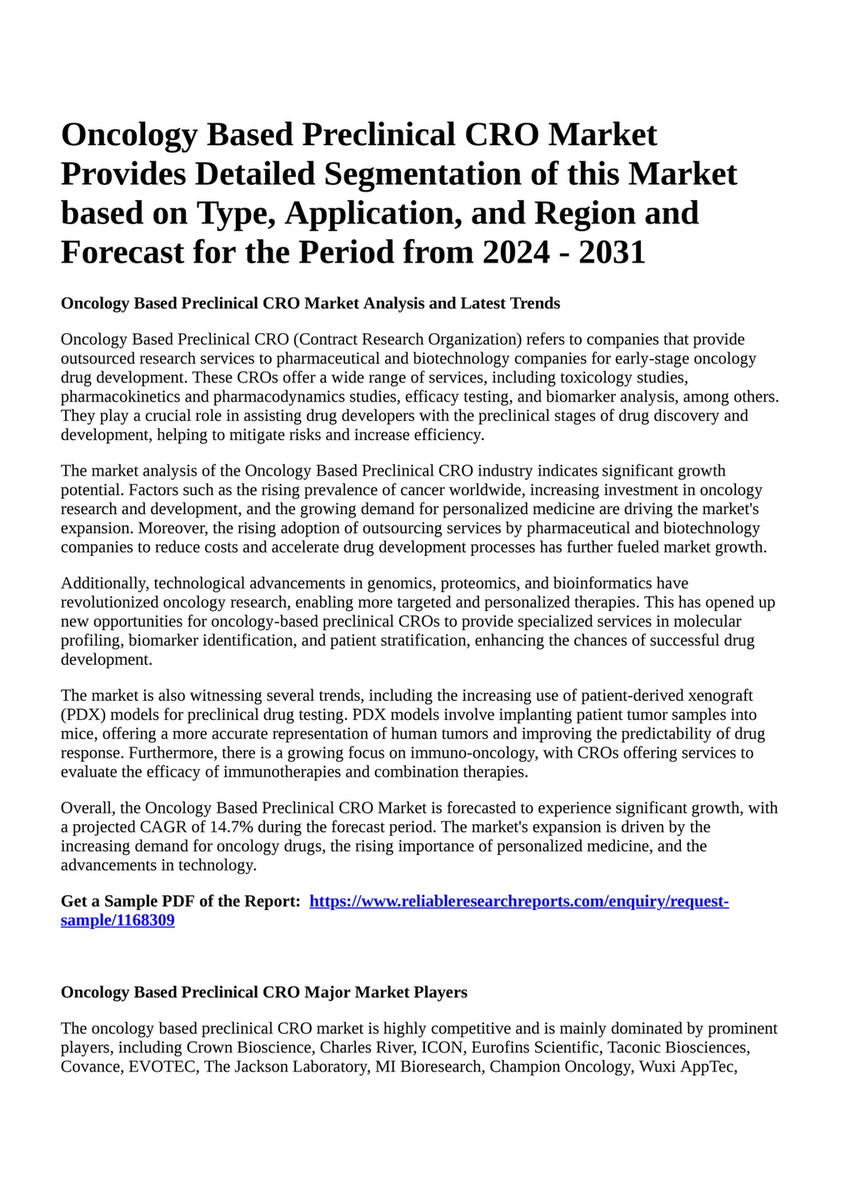 Oncology Based Preclinical CRO Market Provides Detailed Segmentation of this Market based on Type, Application, and Region and Forecast for the Period from 2024 - 2031

Oncology Based Preclinical CRO Market Analysis and Latest Trends

Oncology Based Preclinical CRO (Contract Research Organization) refers to companies that provide outsourced research services to pharmaceutical and biotechnology companies for early-stage oncology drug development. These CROs offer a wide range of services, including toxicology studies, pharmacokinetics and pharmacodynamics studies, efficacy testing, and biomarker analysis, among others. They play a crucial role in assisting drug developers with the preclinical stages of drug discovery and development, helping to mitigate risks and increase efficiency.

The market analysis of the Oncology Based Preclinical CRO industry indicates significant growth potential. Factors such as the rising prevalence of cancer worldwide, increasing investment in oncology research and development, and the growing demand for personalized medicine are driving the market's expansion. Moreover, the rising adoption of outsourcing services by pharmaceutical and biotechnology companies to reduce costs and accelerate drug development processes has further fueled market growth.

Additionally, technological advancements in genomics, proteomics, and bioinformatics have revolutionized oncology research, enabling more targeted and personalized therapies. This has opened up new opportunities for oncology-based preclinical CROs to provide specialized services in molecular profiling, biomarker identification, and patient stratification, enhancing the chances of successful drug development.

The market is also witnessing several trends, including the increasing use of patient-derived xenograft (PDX) models for preclinical drug testing. PDX models involve implanting patient tumor samples into mice, offering a more accurate representation of human tumors and improving the predictability of drug response. Furthermore, there is a growing focus on immuno-oncology, with CROs offering services to evaluate the efficacy of immunotherapies and combination therapies.

Overall, the Oncology Based Preclinical CRO Market is forecasted to experience significant growth, with a projected CAGR of 14.7% during the forecast period. The market's expansion is driven by the increasing demand for oncology drugs, the rising importance of personalized medicine, and the advancements in technology.

Get a Sample PDF of the Report: https://www.reliableresearchreports.com/enquiry/request-sample/1168309

Oncology Based Preclinical CRO Major Market Players

The oncology based preclinical CRO market is highly competitive and is mainly dominated by prominent players, including Crown Bioscience, Charles River, ICON, Eurofins Scientific, Taconic Biosciences, Covance, EVOTEC, The Jackson Laboratory, MI Bioresearch, Champion Oncology, Wuxi AppTec,